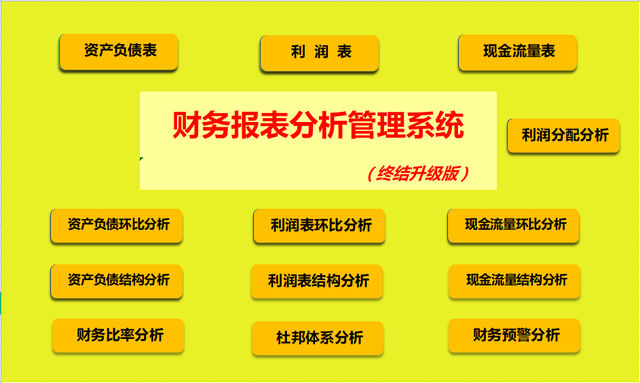 资产负债表

利 润 表

现金流量表

财务报表分析管理系统

（终结升级版）

利润分配分析

资产负债环比分析

利润表环比分析

现金流量环比分析

资产负债结构分析

利润表结构分析

现金流量结构分析

财务比率分析

杜邦体系分析

财务预警分析